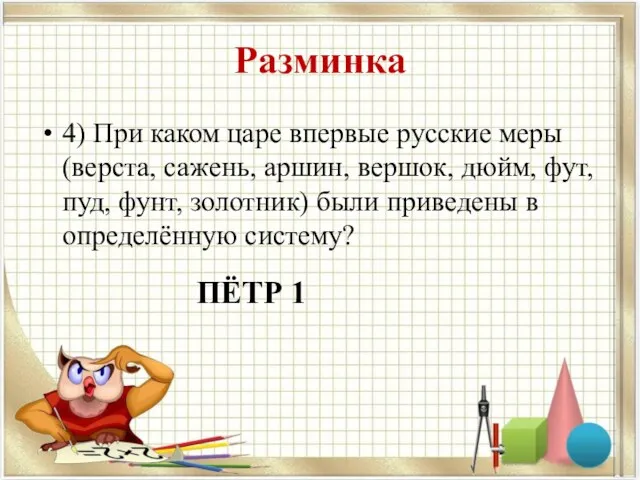 Разминка

• 4) При каком царе впервые русские меры (верста, сажень, аршин, вершок, дюйм, фут, пуд, фунт, золотник) были приведены в определённую систему?

ПЁТР 1